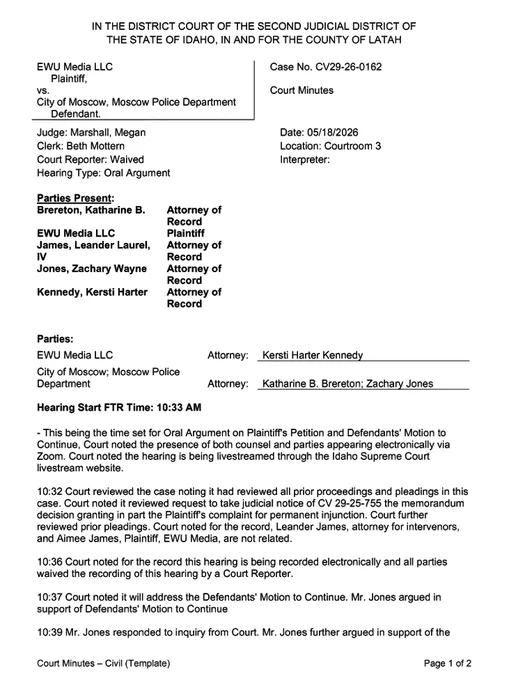 IN THE DISTRICT COURT OF THE SECOND JUDICIAL DISTRICT OF
THE STATE OF IDAHO, IN AND FOR THE COUNTY OF LATAH

EWU Media LLC
Plaintiff,
vs.
City of Moscow, Moscow Police Department
Defendant.

Case No. CV29-26-0162

Court Minutes

Judge: Marshall, Megan
Clerk: Beth Mottern
Court Reporter: Waived
Hearing Type: Oral Argument

Date: 05/18/2026
Location: Courtroom 3
Interpreter:

Parties Present:
Brereton, Katharine B. Attorney of Record
EWU Media LLC Plaintiff
James, Leander Laurel, IV Attorney of Record
Jones, Zachary Wayne Attorney of Record
Kennedy, Kersti Harter Attorney of Record

Parties:
EWU Media LLC Attorney: Kersti Harter Kennedy
City of Moscow; Moscow Police Department Attorney: Katharine B. Brereton; Zachary Jones

Hearing Start FTR Time: 10:33 AM

- This being the time set for Oral Argument on Plaintiff's Petition and Defendants' Motion to Continue, Court noted the presence of both counsel and parties appearing electronically via Zoom. Court noted the hearing is being livestreamed through the Idaho Supreme Court livestream website.

10:32 Court reviewed the case noting it had reviewed all prior proceedings and pleadings in this case. Court noted it reviewed request to take judicial notice of CV 29-25-755 the memorandum decision granting in part the Plaintiff's complaint for permanent injunction. Court further reviewed prior pleadings. Court noted for the record, Leander James, attorney for intervenors, and Aimee James, Plaintiff, EWU Media, are not related.

10:36 Court noted for the record this hearing is being recorded electronically and all parties waived the recording of this hearing by a Court Reporter.

10:37 Court noted it will address the Defendants' Motion to Continue. Mr. Jones argued in support of Defendants' Motion to Continue

10:39 Mr. Jones responded to inquiry from Court. Mr. Jones further argued in support of the

Court Minutes – Civil (Template)

Page 1 of 2